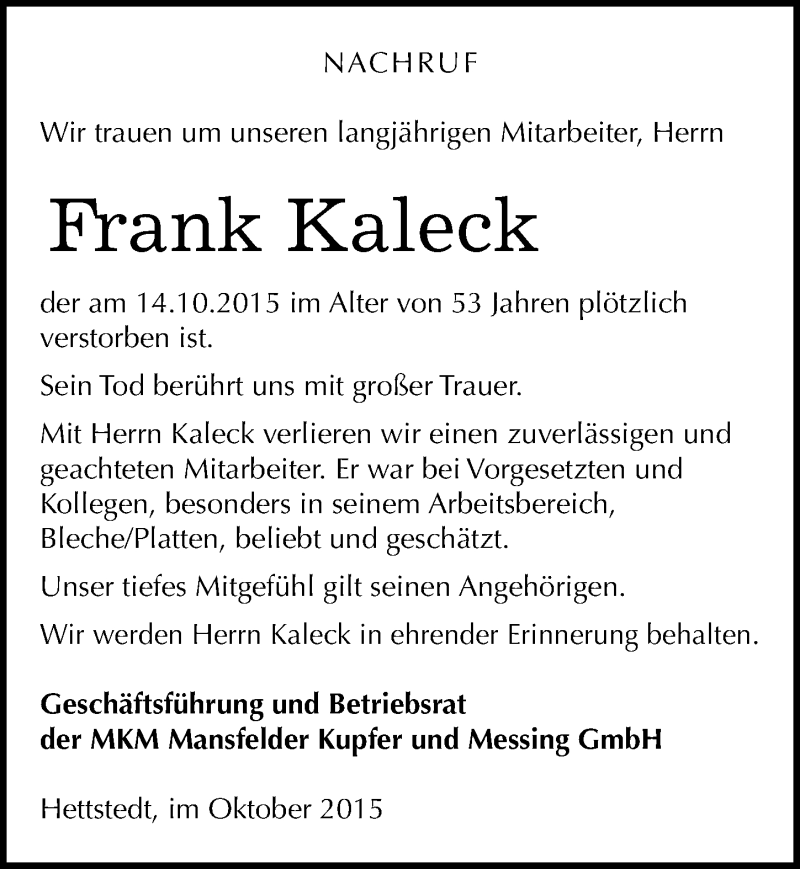 NACHRUF

Wir trauen um unseren langjährigen Mitarbeiter, Herrn

Frank Kaleck

der am 14.10.2015 im Alter von 53 Jahren plötzlich verstorben ist.

Sein Tod berührt uns mit großer Trauer.

Mit Herrn Kaleck verlieren wir einen zuverlässigen und geachteten Mitarbeiter. Er war bei Vorgesetzten und Kollegen, besonders in seinem Arbeitsbereich, Bleche/Platten, beliebt und geschätzt.

Unser tiefes Mitgefühl gilt seinen Angehörigen.

Wir werden Herrn Kaleck in ehrender Erinnerung behalten.

Geschäftsführung und Betriebsrat
der MKM Mansfelder Kupfer und Messing GmbH

Hettstedt, im Oktober 2015